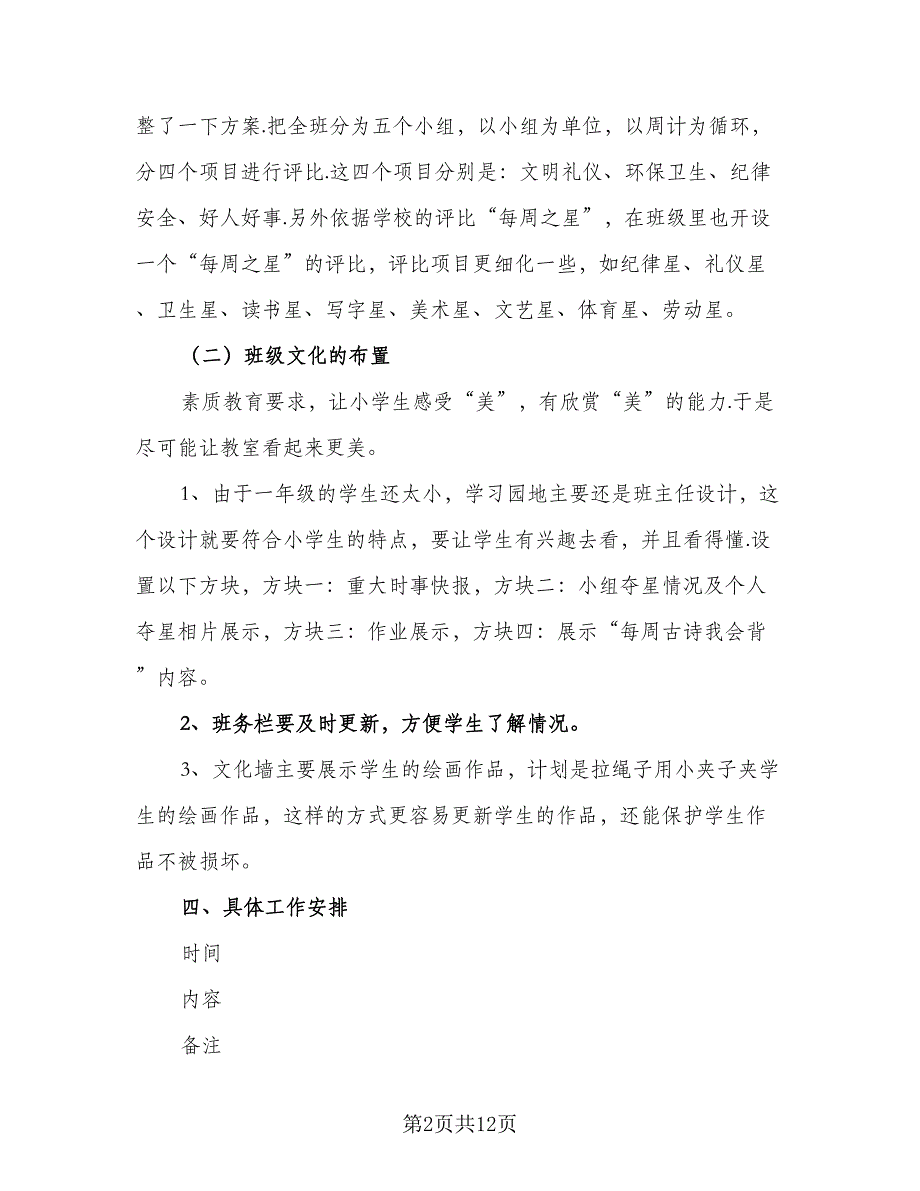 整了一下方案.把全班分为五个小组，以小组为单位，以周计为循环，分四个项目进行评比.这四个项目分别是：文明礼仪、环保卫生、纪律安全、好人好事.另外依据学校的评比“每周之星”，在班级里也开设一个“每周之星”的评比，评比项目更细化一些，如纪律星、礼仪星、卫生星、读书星、写字星、美术星、文艺星、体育星、劳动星。

（二）班级文化的布置

素质教育要求，让小学生感受“美”，有欣赏“美”的能力.于是尽可能让教室看起来更美。

1、由于一年级的学生还太小，学习园地主要还是班主任设计，这个设计就要符合小学生的特点，要让学生有兴趣去看，并且看得懂.设置以下方块，方块一：重大时事快报，方块二：小组夺星情况及个人夺星相片展示，方块三：作业展示，方块四：展示“每周古诗我会背”内容。

2、班务栏要及时更新，方便学生了解情况。

3、文化墙主要展示学生的绘画作品，计划是拉绳子用小夹子夹学生的绘画作品，这样的方式更容易更新学生的作品，还能保护学生作品不被损坏。

四、具体工作安排

时间

内容

备注

第2页共12页